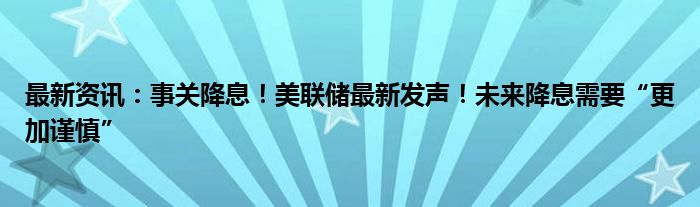 最新资讯：事关降息！美联储最新发声！未来降息需要“更加谨慎”